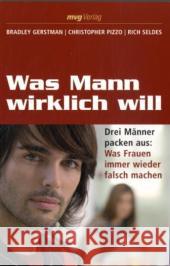 mvg Verlag

BRADLEY GERSTMAN | CHRISTOPHER PIZZO | RICH SELDES

Was Mann wirklich will

Drei Männer packen aus: Was Frauen immer wieder falsch machen

Kraina Książek